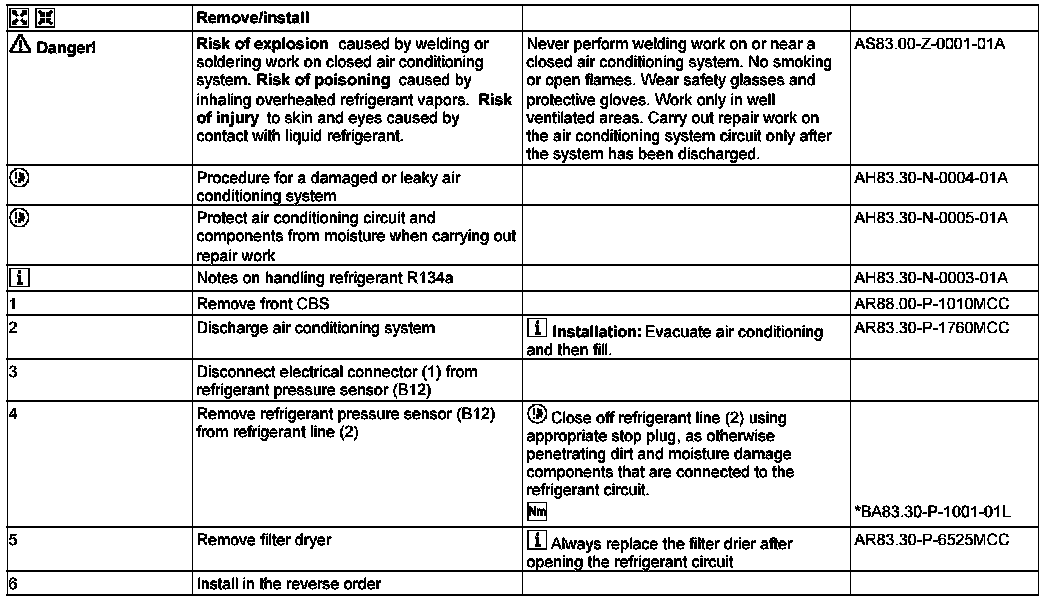 | | Remove/install | | |
|---|---|---|---|
| Danger! | **Risk of explosion** caused by welding or soldering work on closed air conditioning system. **Risk of poisoning** caused by inhaling overheated refrigerant vapors. **Risk of injury** to skin and eyes caused by contact with liquid refrigerant. | Never perform welding work on or near a closed air conditioning system. No smoking or open flames. Wear safety glasses and protective gloves. Work only in well ventilated areas. Carry out repair work on the air conditioning system circuit only after the system has been discharged. | AS83.00-Z-0001-01A |
| | Procedure for a damaged or leaky air conditioning system | | AH83.30-N-0004-01A |
| | Protect air conditioning circuit and components from moisture when carrying out repair work | | AH83.30-N-0005-01A |
| i | Notes on handling refrigerant R134a | | AH83.30-N-0003-01A |
| 1 | Remove front CBS | | AR88.00-P-1010MCC |
| 2 | Discharge air conditioning system | i **Installation:** Evacuate air conditioning and then fill. | AR83.30-P-1760MCC |
| 3 | Disconnect electrical connector (1) from refrigerant pressure sensor (B12) | | |
| 4 | Remove refrigerant pressure sensor (B12) from refrigerant line (2) | Close off refrigerant line (2) using appropriate stop plug, as otherwise penetrating dirt and moisture damage components that are connected to the refrigerant circuit. Nm | *BA83.30-P-1001-01L |
| 5 | Remove filter dryer | i Always replace the filter drier after opening the refrigerant circuit | AR83.30-P-6525MCC |
| 6 | Install in the reverse order | | |